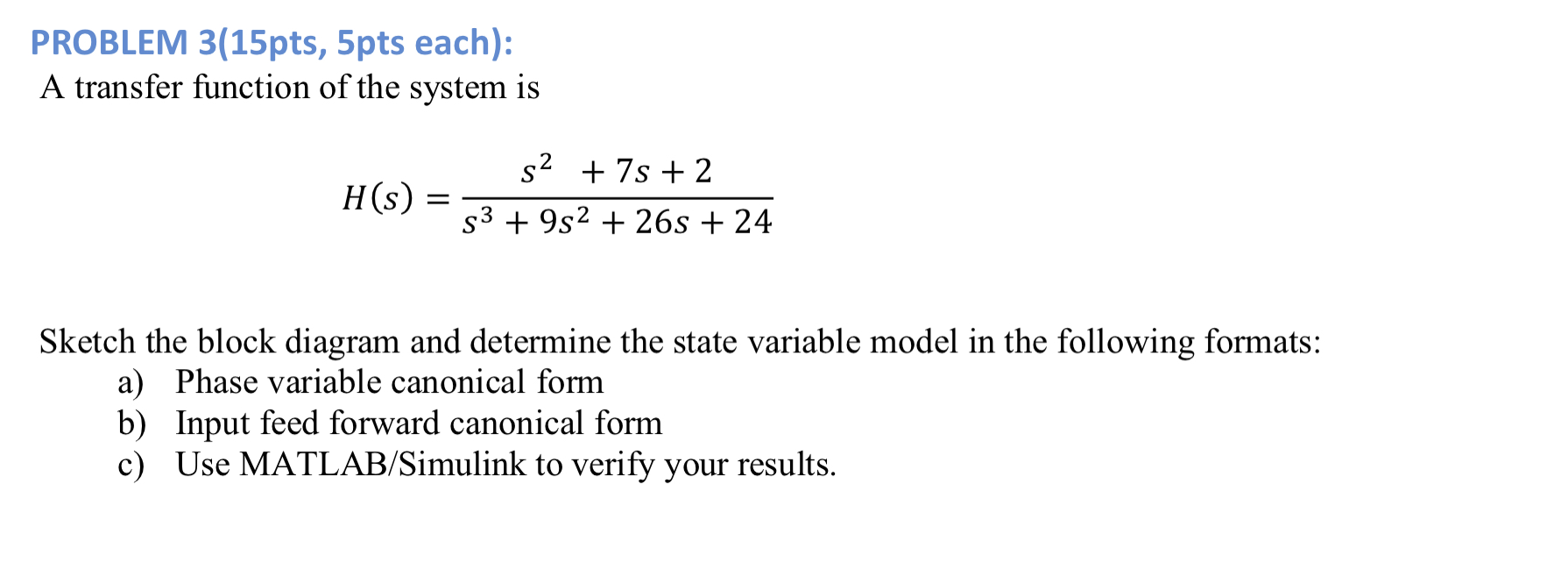 PROBLEM 3(15pts, 5pts each):
A transfer function of the system is

$H(s) = \frac{s^2 + 7s + 2}{s^3 + 9s^2 + 26s + 24}$

Sketch the block diagram and determine the state variable model in the following formats:
a) Phase variable canonical form
b) Input feed forward canonical form
c) Use MATLAB/Simulink to verify your results.